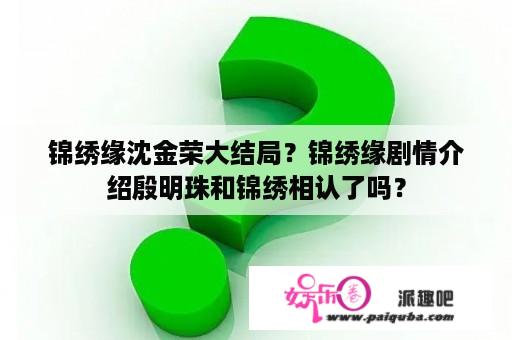 锦绣缘沈金荣大结局？锦绣缘剧情介绍殷明珠和锦绣相认了吗？

娱乐圈 派趣吧
www.paiquba.com